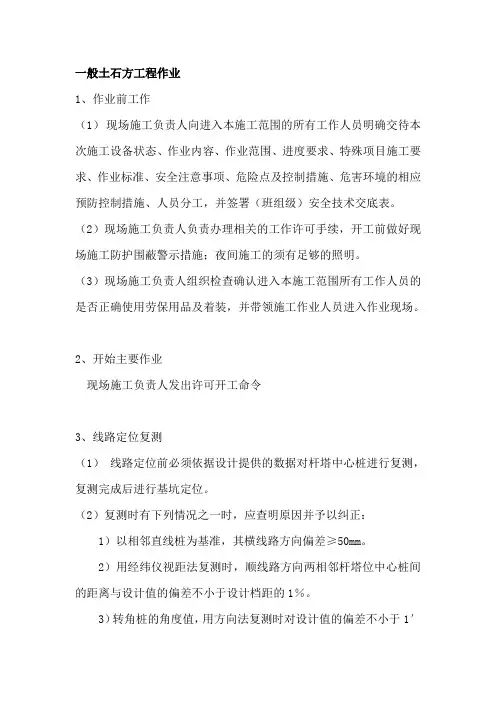 一般土石方工程作业

1、作业前工作

（1）现场施工负责人向进入本施工范围的所有工作人员明确交待本次施工设备状态、作业内容、作业范围、进度要求、特殊项目施工要求、作业标准、安全注意事项、危险点及控制措施、危害环境的相应预防控制措施、人员分工，并签署（班组级）安全技术交底表。

（2）现场施工负责人负责办理相关的工作许可手续，开工前做好现场施工防护围蔽警示措施；夜间施工的须有足够的照明。

（3）现场施工负责人组织检查确认进入本施工范围所有工作人员的是否正确使用劳保用品及着装，并带领施工作业人员进入作业现场。

2、开始主要作业

现场施工负责人发出许可开工命令

3、线路定位复测

（1） 线路定位前必须依据设计提供的数据对杆塔中心桩进行复测，复测完成后进行基坑定位。

（2）复测时有下列情况之一时，应查明原因并予以纠正：

1）以相邻直线桩为基准，其横线路方向偏差≥50mm。

2）用经纬仪视距法复测时，顺线路方向两相邻杆塔位中心桩间的距离与设计值的偏差不小于设计档距的1%。

3）转角桩的角度值，用方向法复测时对设计值的偏差不小于1′